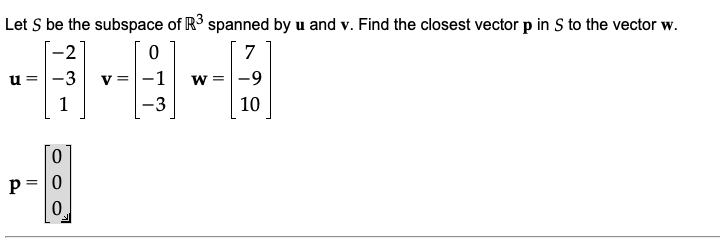 Let $S$ be the subspace of $\mathbb{R}^3$ spanned by $\mathbf{u}$ and $\mathbf{v}$. Find the closest vector $\mathbf{p}$ in $S$ to the vector $\mathbf{w}$.

$\mathbf{u} = \begin{bmatrix} -2 \\ -3 \\ 1 \end{bmatrix}$ $\mathbf{v} = \begin{bmatrix} 0 \\ -1 \\ -3 \end{bmatrix}$ $\mathbf{w} = \begin{bmatrix} 7 \\ -9 \\ 10 \end{bmatrix}$

$\mathbf{p} = \begin{bmatrix} 0 \\ 0 \\ 0 \end{bmatrix}$